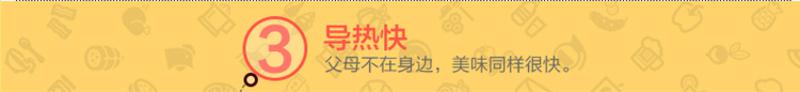 3 导热快
父母不在身边，美味同样很快。